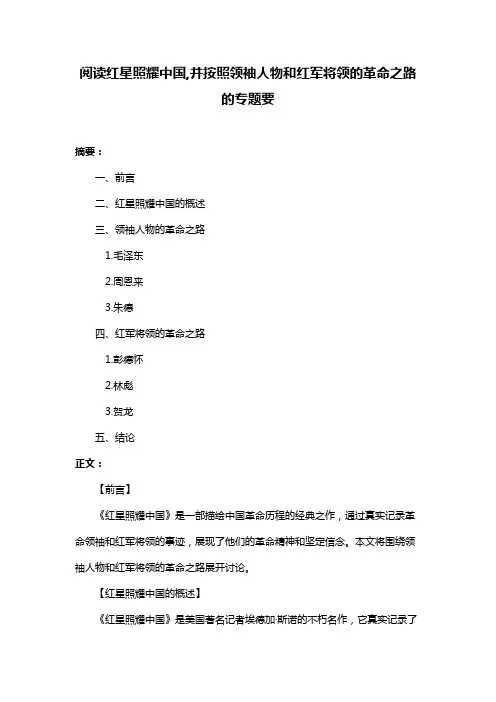 阅读红星照耀中国,并按照领袖人物和红军将领的革命之路的专题要

摘要：

一、前言

二、红星照耀中国的概述

三、领袖人物的革命之路

1.毛泽东

2.周恩来

3.朱德

四、红军将领的革命之路

1.彭德怀

2.林彪

3.贺龙

五、结论

正文：

【前言】

《红星照耀中国》是一部描绘中国革命历程的经典之作，通过真实记录革命领袖和红军将领的事迹，展现了他们的革命精神和坚定信念。本文将围绕领袖人物和红军将领的革命之路展开讨论。

【红星照耀中国的概述】

《红星照耀中国》是美国著名记者埃德加·斯诺的不朽名作，它真实记录了